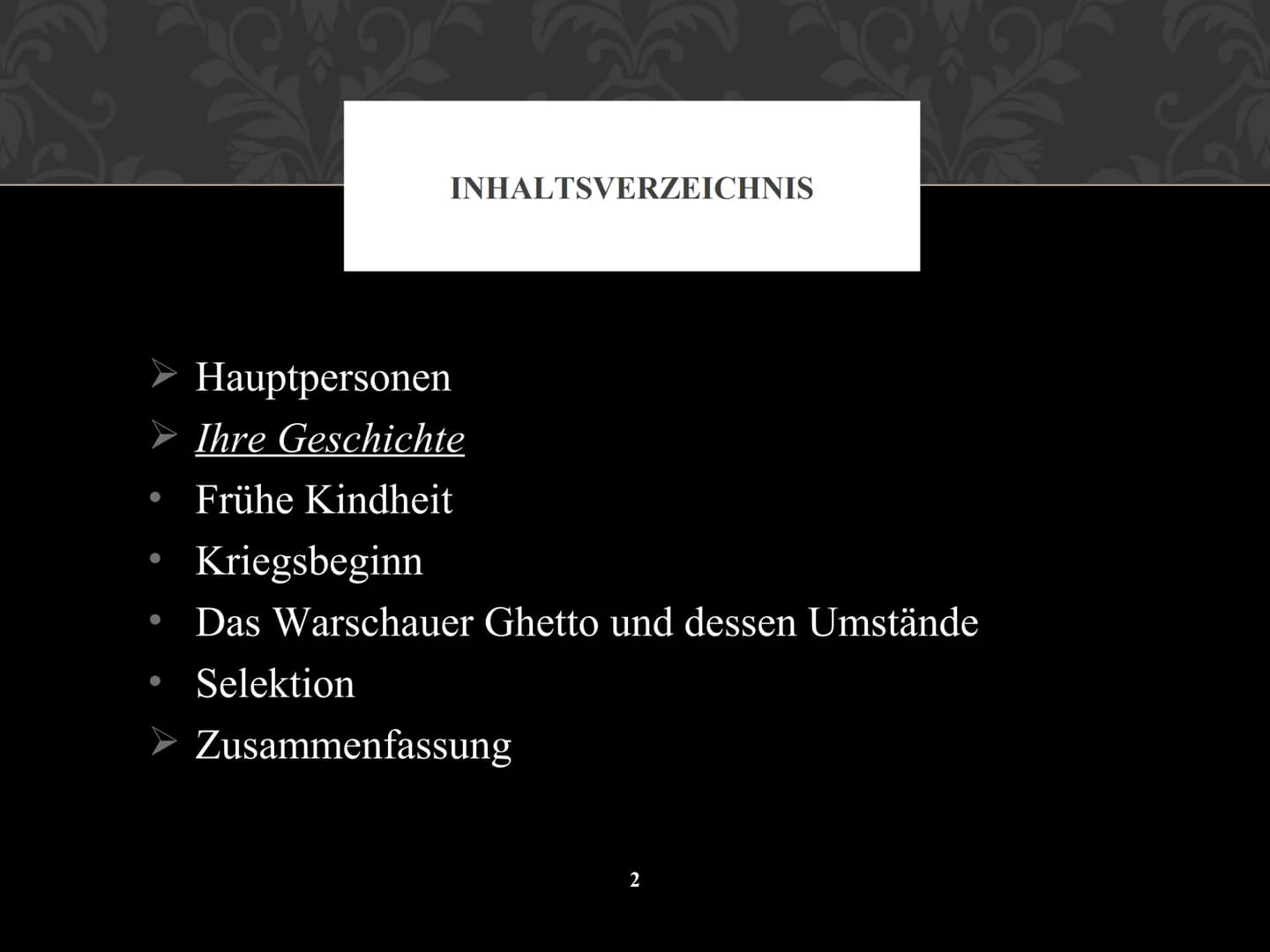 INHALTSVERZEICHNIS

➢ Hauptpersonen
➢ Ihre Geschichte
• Frühe Kindheit
• Kriegsbeginn
• Das Warschauer Ghetto und dessen Umstände
• Selektion
➢ Zusammenfassung

2